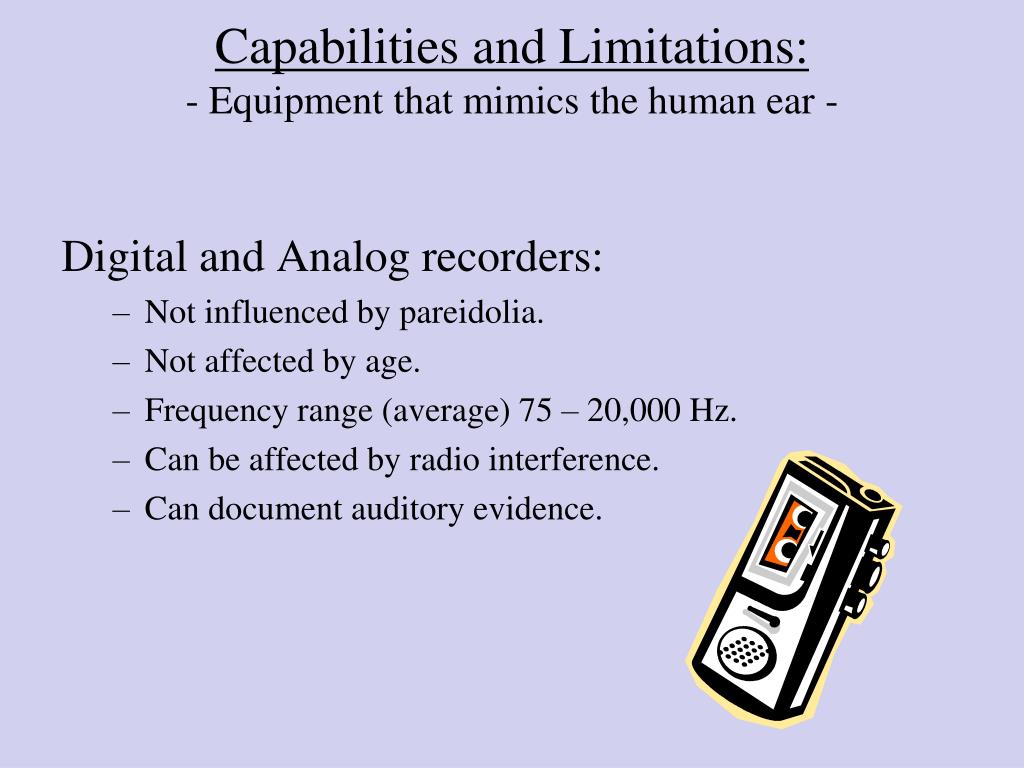 Capabilities and Limitations:
- Equipment that mimics the human ear -

Digital and Analog recorders:
– Not influenced by pareidolia.
– Not affected by age.
– Frequency range (average) 75 – 20,000 Hz.
– Can be affected by radio interference.
– Can document auditory evidence.